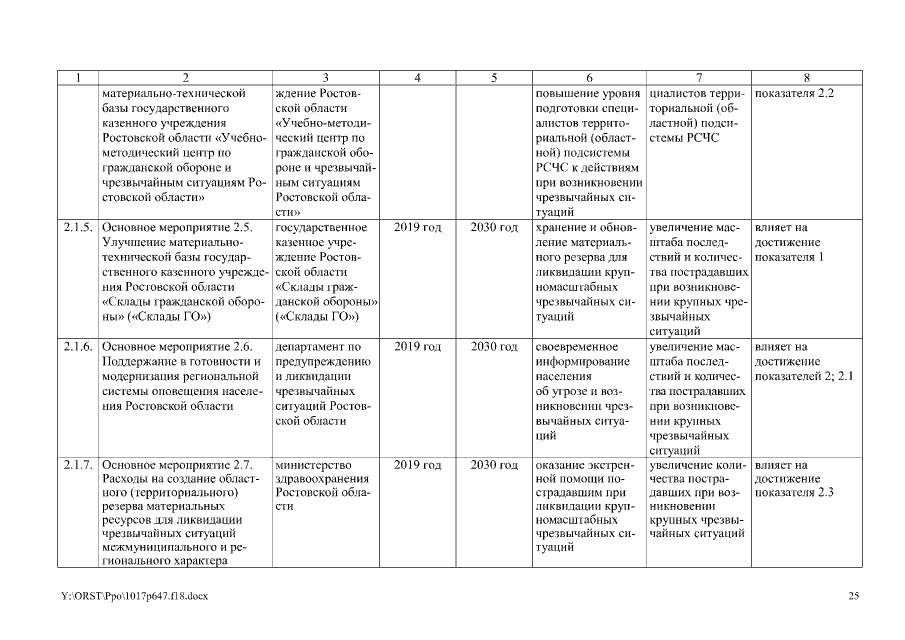 | 1 | 2 | 3 | 4 | 5 | 6 | 7 | 8 |
|---|---|---|---|---|---|---|---|
| | материально-технической базы государственного казенного учреждения Ростовской области «Учебно-методический центр по гражданской обороне и чрезвычайным ситуациям Ростовской области» | ждение Ростовской области «Учебно-методический центр по гражданской обороне и чрезвычайным ситуациям Ростовской области» | | | повышение уровня подготовки специалистов территориальной (областной) подсистемы РСЧС к действиям при возникновении чрезвычайных ситуаций | циалистов территориальной (областной) подсистемы РСЧС | показателя 2.2 |
| 2.1.5. | Основное мероприятие 2.5. Улучшение материально-технической базы государственного казенного учреждения Ростовской области «Склады гражданской обороны» («Склады ГО») | государственное казенное учреждение Ростовской области «Склады гражданской обороны» («Склады ГО») | 2019 год | 2030 год | хранение и обновление материального резерва для ликвидации крупномасштабных чрезвычайных ситуаций | увеличение масштаба последствий и количества пострадавших при возникновении крупных чрезвычайных ситуаций | влияет на достижение показателя 1 |
| 2.1.6. | Основное мероприятие 2.6. Поддержание в готовности и модернизация региональной системы оповещения населения Ростовской области | департамент по предупреждению и ликвидации чрезвычайных ситуаций Ростовской области | 2019 год | 2030 год | своевременное информирование населения об угрозе и возникновении чрезвычайных ситуаций | увеличение масштаба последствий и количества пострадавших при возникновении крупных чрезвычайных ситуаций | влияет на достижение показателей 2; 2.1 |
| 2.1.7. | Основное мероприятие 2.7. Расходы на создание областного (территориального) резерва материальных ресурсов для ликвидации чрезвычайных ситуаций межмуниципального и регионального характера | министерство здравоохранения Ростовской области | 2019 год | 2030 год | оказание экстренной помощи пострадавшим при ликвидации крупномасштабных чрезвычайных ситуаций | увеличение количества пострадавших при возникновении крупных чрезвычайных ситуаций | влияет на достижение показателя 2.3 |

Y:\ORST\Ppo\1017p647.f18.docx

25